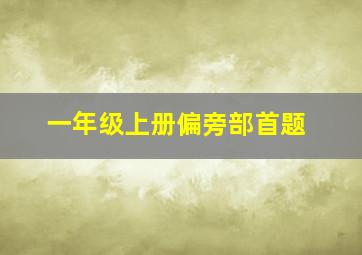 一年级上册偏旁部首题